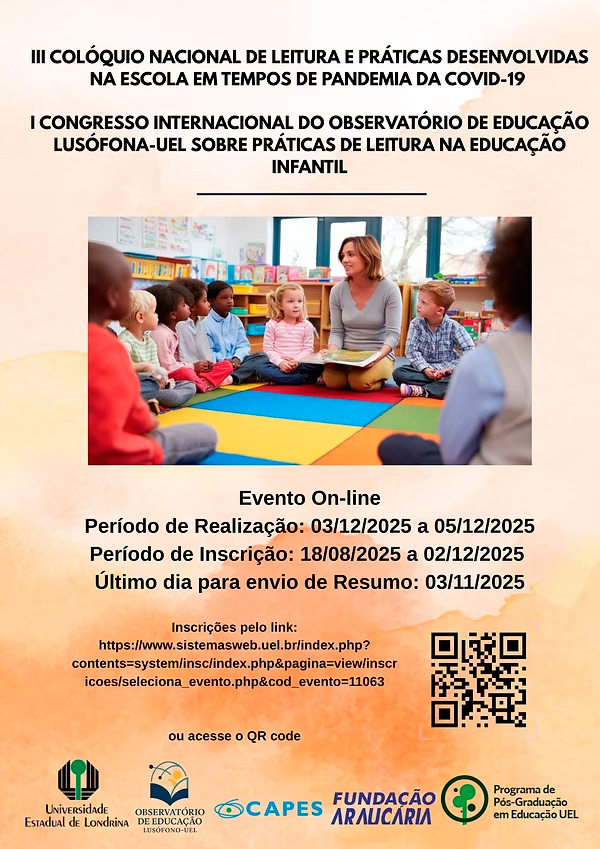 III COLÓQUIO NACIONAL DE LEITURA E PRÁTICAS DESENVOLVIDAS NA ESCOLA EM TEMPOS DE PANDEMIA DA COVID-19

I CONGRESSO INTERNACIONAL DO OBSERVATÓRIO DE EDUCAÇÃO LUSÓFONA-UEL SOBRE PRÁTICAS DE LEITURA NA EDUCAÇÃO INFANTIL

Evento On-line
Período de Realização: 03/12/2025 a 05/12/2025
Período de Inscrição: 18/08/2025 a 02/12/2025
Último dia para envio de Resumo: 03/11/2025

Inscrições pelo link:
https://www.sistemasweb.uel.br/index.php?contents=system/insc/index.php&pagina=view/inscricoes/seleciona_evento.php&cod_evento=11063

ou acesse o QR code

Universidade Estadual de Londrina

OBSERVATÓRIO DE EDUCAÇÃO LUSÓFONO-UEL

CAPES

FUNDAÇÃO ARAUCÁRIA

Programa de Pós-Graduação em Educação UEL